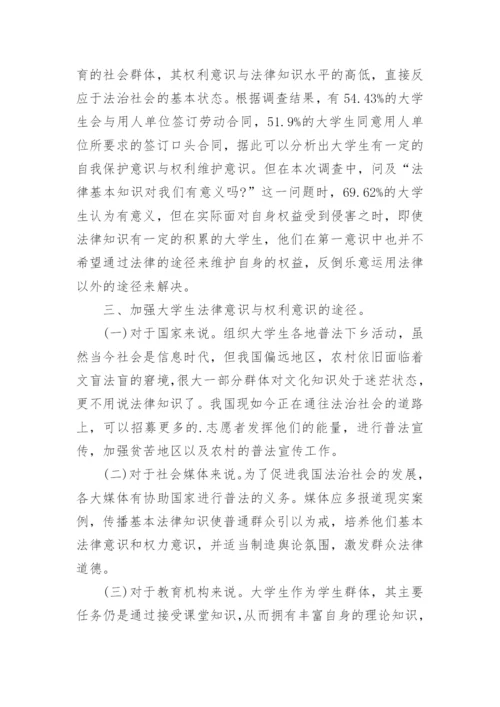 育的社会群体，其权利意识与法律知识水平的高低，直接反应于法治社会的基本状态。根据调查结果，有54.43%的大学生会与用人单位签订劳动合同，51.9%的大学生同意用人单位所要求的签订口头合同，据此可以分析出大学生有一定的自我保护意识与权利维护意识。但在本次调查中，问及“法律基本知识对我们有意义吗？”这一问题时，69.62%的大学生认为有意义，但在实际面对自身权益受到侵害之时，即使法律知识有一定的积累的大学生，他们在第一意识中也并不希望通过法律的途径来维护自身的权益，反倒乐意运用法律以外的途径来解决。

三、加强大学生法律意识与权利意识的途径。

(一)对于国家来说。组织大学生各地普法下乡活动，虽然当今社会是信息时代，但我国偏远地区，农村依旧面临着文盲法盲的窘境，很大一部分群体对文化知识处于迷茫状态，更不用说法律知识了。我国现如今正在通往法治社会的道路上，可以招募更多的.志愿者发挥他们的能量，进行普法宣传，加强贫苦地区以及农村的普法宣传工作。

(二)对于社会媒体来说。为了促进我国法治社会的发展，各大媒体有协助国家进行普法的义务。媒体应多报道现实案例，传播基本法律知识使普通群众引以为戒，培养他们基本法律意识和权力意识，并适当制造舆论氛围，激发群众法律道德。

(三)对于教育机构来说。大学生作为学生群体，其主要任务仍是通过接受课堂知识，从而拥有丰富自身的理论知识，